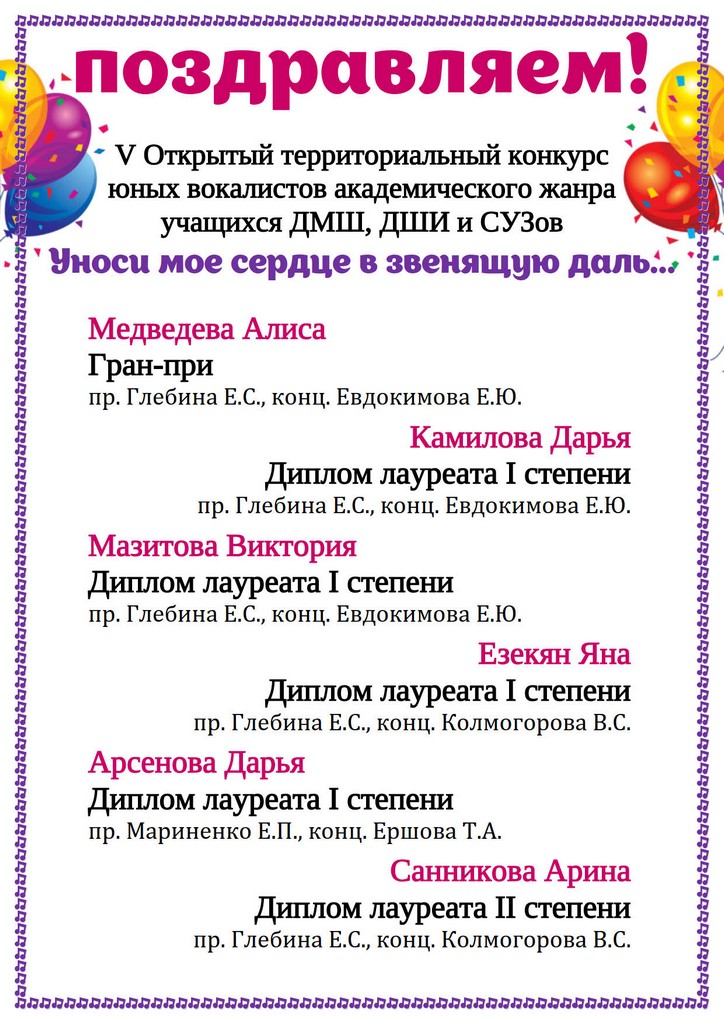 поздравляем!

V Открытый территориальный конкурс юных вокалистов академического жанра учащихся ДМШ, ДШИ и СУЗов

Уноси мое сердце в звенящую даль...

Медведева Алиса
Гран-при
пр. Глебина Е.С., конц. Евдокимова Е.Ю.

Камилова Дарья
Диплом лауреата I степени
пр. Глебина Е.С., конц. Евдокимова Е.Ю.

Мазитова Виктория
Диплом лауреата I степени
пр. Глебина Е.С., конц. Евдокимова Е.Ю.

Езекян Яна
Диплом лауреата I степени
пр. Глебина Е.С., конц. Колмогорова В.С.

Арсенова Дарья
Диплом лауреата I степени
пр. Мариненко Е.П., конц. Ершова Т.А.

Санникова Арина
Диплом лауреата II степени
пр. Глебина Е.С., конц. Колмогорова В.С.